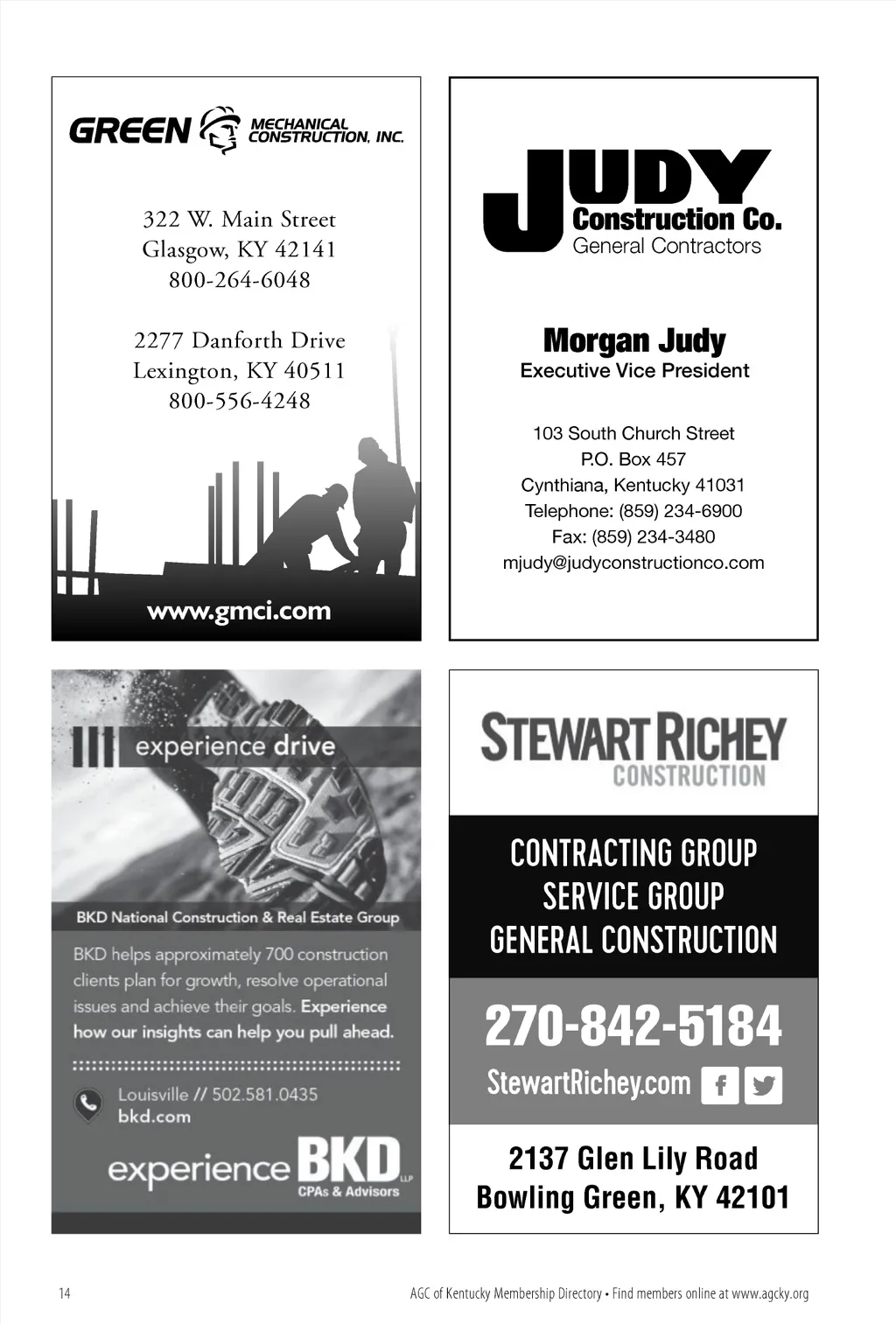 GREEN MECHANICAL CONSTRUCTION, INC.

322 W. Main Street
Glasgow, KY 42141
800-264-6048

2277 Danforth Drive
Lexington, KY 40511
800-556-4248

www.gmci.com

JUDY
Construction Co.
General Contractors

Morgan Judy
Executive Vice President

103 South Church Street
P.O. Box 457
Cynthiana, Kentucky 41031
Telephone: (859) 234-6900
Fax: (859) 234-3480
mjudy@judyconstructionco.com

experience drive

BKD National Construction & Real Estate Group

BKD helps approximately 700 construction clients plan for growth, resolve operational issues and achieve their goals. Experience how our insights can help you pull ahead.

Louisville // 502.581.0435
bkd.com

experience BKD LLP
CPAs & Advisors

STEWART RICHEY
CONSTRUCTION

CONTRACTING GROUP
SERVICE GROUP
GENERAL CONSTRUCTION

270-842-5184

StewartRichey.com

2137 Glen Lily Road
Bowling Green, KY 42101

14

AGC of Kentucky Membership Directory • Find members online at www.agcky.org